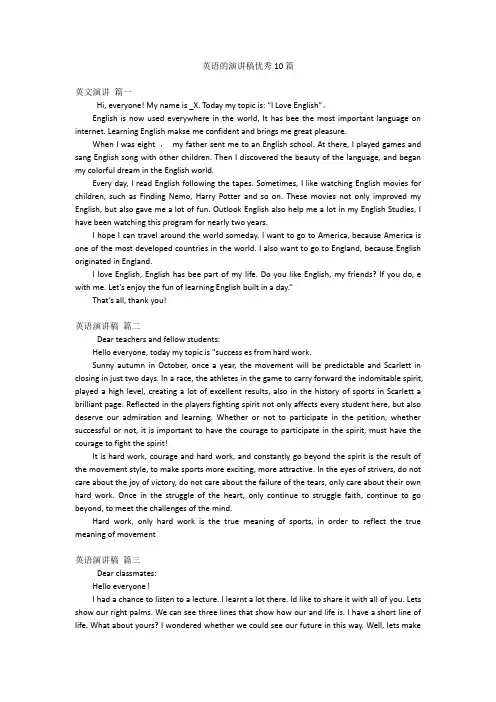 英语的演讲稿优秀 10 篇

英文演讲 篇一

Hi, everyone! My name is _X. Today my topic is: "I Love English"。

English is now used everywhere in the world, It has bee the most important language on internet. Learning English makse me confident and brings me great pleasure.

When I was eight ， my father sent me to an English school. At there, I played games and sang English song with other children. Then I discovered the beauty of the language, and began my colorful dream in the English world.

Every day, I read English following the tapes. Sometimes, I like watching English movies for children, such as Finding Nemo, Harry Potter and so on. These movies not only improved my English, but also gave me a lot of fun. Outlook English also help me a lot in my English Studies, I have been watching this program for nearly two years.

I hope I can travel around the world someday. I want to go to America, because America is one of the most developed countries in the world. I also want to go to England, because English originated in England.

I love English, English has bee part of my life. Do you like English, my friends? If you do, e with me. Let's enjoy the fun of learning English built in a day."

That's all, thank you!

英语演讲稿 篇二

Dear teachers and fellow students:

Hello everyone, today my topic is "success es from hard work.

Sunny autumn in October, once a year, the movement will be predictable and Scarlett in closing in just two days. In a race, the athletes in the game to carry forward the indomitable spirit, played a high level, creating a lot of excellent results, also in the history of sports in Scarlett a brilliant page. Reflected in the players fighting spirit not only affects every student here, but also deserve our admiration and learning. Whether or not to participate in the petition, whether successful or not, it is important to have the courage to participate in the spirit, must have the courage to fight the spirit!

It is hard work, courage and hard work, and constantly go beyond the spirit is the result of the movement style, to make sports more exciting, more attractive. In the eyes of strivers, do not care about the joy of victory, do not care about the failure of the tears, only care about their own hard work. Once in the struggle of the heart, only continue to struggle faith, continue to go beyond, to meet the challenges of the mind.

Hard work, only hard work is the true meaning of sports, in order to reflect the true meaning of movement

英语演讲稿 篇三

Dear classmates:

Hello everyone !

I had a chance to listen to a lecture. I learnt a lot there. Id like to share it with all of you. Lets show our right palms. We can see three lines that show how our and life is. I have a short line of life. What about yours? I wondered whether we could see our future in this way. Well, lets make